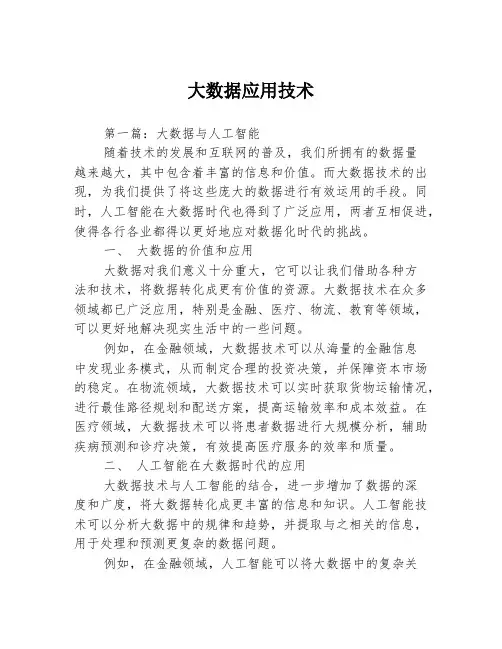 大数据应用技术

第一篇：大数据与人工智能

随着技术的发展和互联网的普及，我们所拥有的数据量越来越大，其中包含着丰富的信息和价值。而大数据技术的出现，为我们提供了将这些庞大的数据进行有效运用的手段。同时，人工智能在大数据时代也得到了广泛应用，两者互相促进，使得各行各业都得以更好地应对数据化时代的挑战。

一、 大数据的价值和应用

大数据对我们意义十分重大，它可以让我们借助各种方法和技术，将数据转化成更有价值的资源。大数据技术在众多领域都已广泛应用，特别是金融、医疗、物流、教育等领域，可以更好地解决现实生活中的一些问题。

例如，在金融领域，大数据技术可以从海量的金融信息中发现业务模式，从而制定合理的投资决策，并保障资本市场的稳定。在物流领域，大数据技术可以实时获取货物运输情况，进行最佳路径规划和配送方案，提高运输效率和成本效益。在医疗领域，大数据技术可以将患者数据进行大规模分析，辅助疾病预测和诊疗决策，有效提高医疗服务的效率和质量。

二、 人工智能在大数据时代的应用

大数据技术与人工智能的结合，进一步增加了数据的深度和广度，将大数据转化成更丰富的信息和知识。人工智能技术可以分析大数据中的规律和趋势，并提取与之相关的信息，用于处理和预测更复杂的数据问题。

例如，在金融领域，人工智能可以将大数据中的复杂关